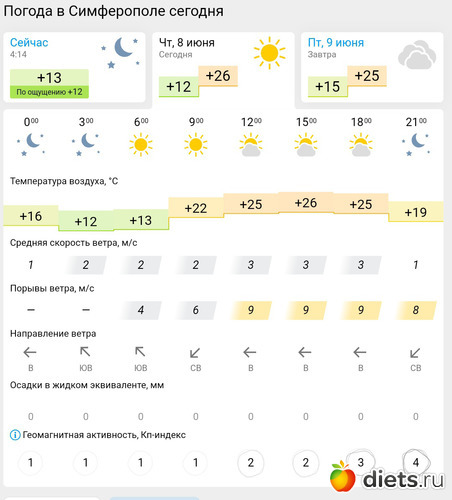 Погода в Симферополе сегодня

Сейчас
4:14
+13
По ощущению +12

Чт, 8 июня
Сегодня
+12 +26

Пт, 9 июня
Завтра
+15 +25

| $0^{00}$ | $3^{00}$ | $6^{00}$ | $9^{00}$ | $12^{00}$ | $15^{00}$ | $18^{00}$ | $21^{00}$ |
|---|---|---|---|---|---|---|---|

Температура воздуха, °C

| +16 | +12 | +13 | +22 | +25 | +26 | +25 | +19 |
|---|---|---|---|---|---|---|---|

Средняя скорость ветра, м/с

| 1 | 2 | 2 | 2 | 3 | 3 | 3 | 1 |
|---|---|---|---|---|---|---|---|

Порывы ветра, м/с

| – | – | 4 | 6 | 9 | 9 | 9 | 8 |
|---|---|---|---|---|---|---|---|

Направление ветра

| В | ЮВ | ЮВ | СВ | В | В | В | СВ |
|---|---|---|---|---|---|---|---|

Осадки в жидком эквиваленте, мм

| 0 | 0 | 0 | 0 | 0 | 0 | 0 | 0 |
|---|---|---|---|---|---|---|---|

Геомагнитная активность, Кп-индекс

| 1 | 1 | 1 | 1 | 2 | 2 | 3 | 4 |
|---|---|---|---|---|---|---|---|

diets.ru